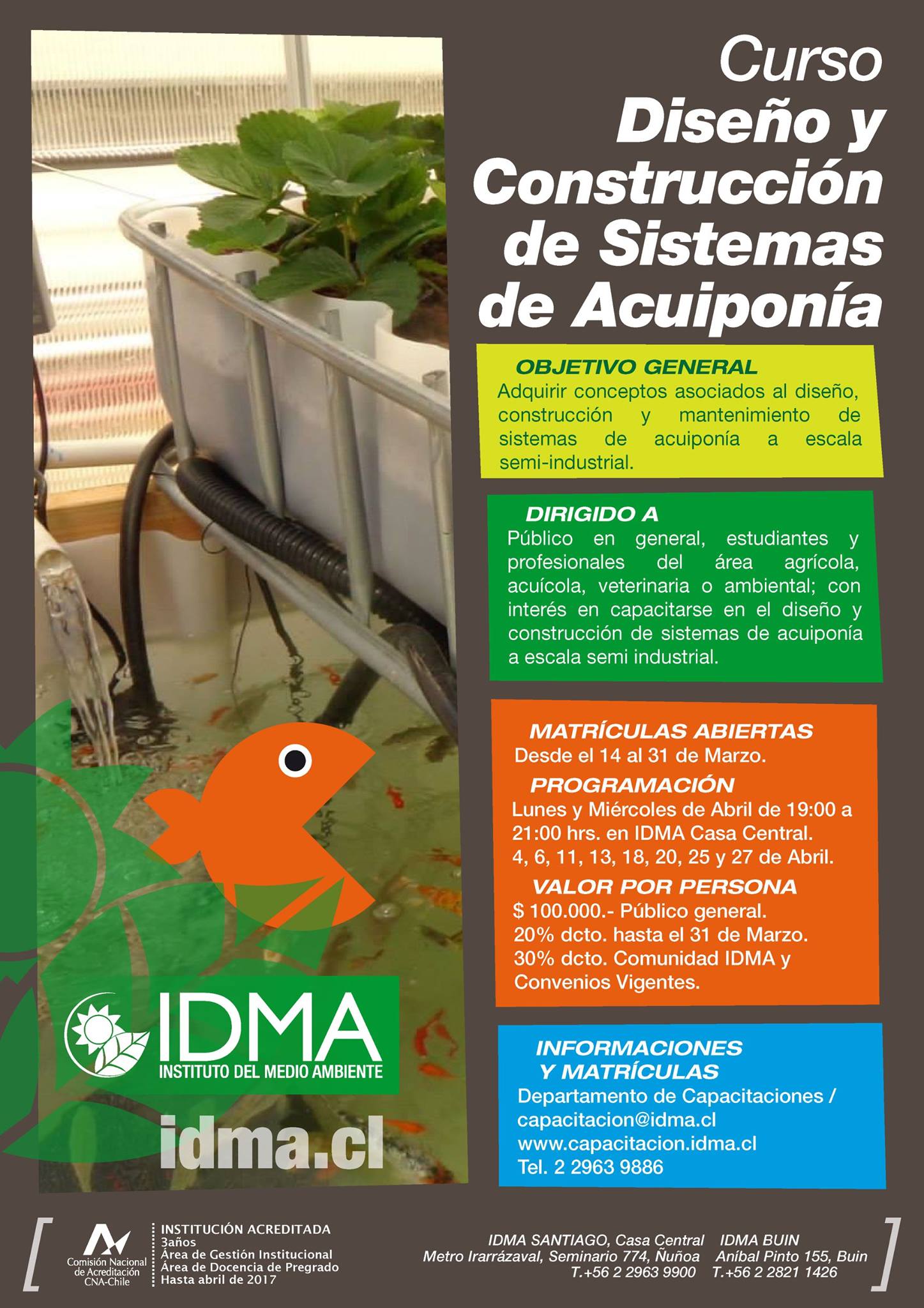 Curso
Diseño y Construcción de Sistemas de Acuiponía

OBJETIVO GENERAL
Adquirir conceptos asociados al diseño, construcción y mantenimiento de sistemas de acuiponía a escala semi-industrial.

DIRIGIDO A
Público en general, estudiantes y profesionales del área agrícola, acuícola, veterinaria o ambiental; con interés en capacitarse en el diseño y construcción de sistemas de acuiponía a escala semi industrial.

MATRÍCULAS ABIERTAS
Desde el 14 al 31 de Marzo.
PROGRAMACIÓN
Lunes y Miércoles de Abril de 19:00 a 21:00 hrs. en IDMA Casa Central.
4, 6, 11, 13, 18, 20, 25 y 27 de Abril.
VALOR POR PERSONA
$ 100.000.- Público general.
20% dcto. hasta el 31 de Marzo.
30% dcto. Comunidad IDMA y Convenios Vigentes.

INFORMACIONES Y MATRÍCULAS
Departamento de Capacitaciones /
capacitacion@idma.cl
www.capacitacion.idma.cl
Tel. 2 2963 9886

IDMA
INSTITUTO DEL MEDIO AMBIENTE
idma.cl

Comisión Nacional de Acreditación CNA-Chile
INSTITUCIÓN ACREDITADA
3años
Área de Gestión Institucional
Área de Docencia de Pregrado
Hasta abril de 2017

IDMA SANTIAGO, Casa Central
Metro Irarrázaval, Seminario 774, Ñuñoa
T.+56 2 2963 9900

IDMA BUIN
Aníbal Pinto 155, Buin
T.+56 2 2821 1426